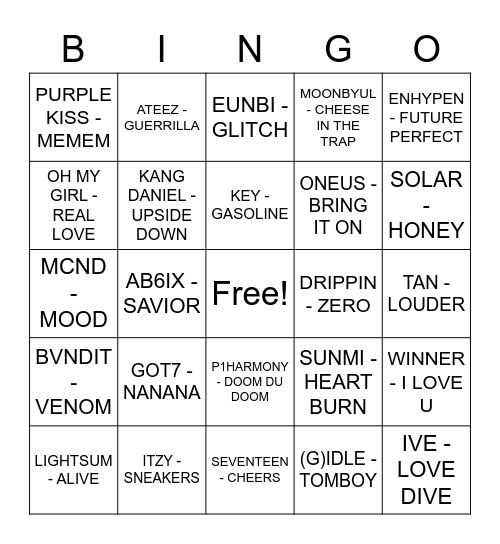 | B | I | N | G | O |
|---|---|---|---|---|
| PURPLE KISS - MEMEM | ATEEZ - GUERRILLA | EUNBI - GLITCH | MOONBYUL - CHEESE IN THE TRAP | ENHYPEN - FUTURE PERFECT |
| OH MY GIRL - REAL LOVE | KANG DANIEL - UPSIDE DOWN | KEY - GASOLINE | ONEUS - BRING IT ON | SOLAR - HONEY |
| MCND - MOOD | AB6IX - SAVIOR | Free! | DRIPPIN - ZERO | TAN - LOUDER |
| BVNDIT - VENOM | GOT7 - NANANA | P1HARMONY - DOOM DU DOOM | SUNMI - HEART BURN | WINNER - I LOVE U |
| LIGHTSUM - ALIVE | ITZY - SNEAKERS | SEVENTEEN - CHEERS | (G)IDLE - TOMBOY | IVE - LOVE DIVE |